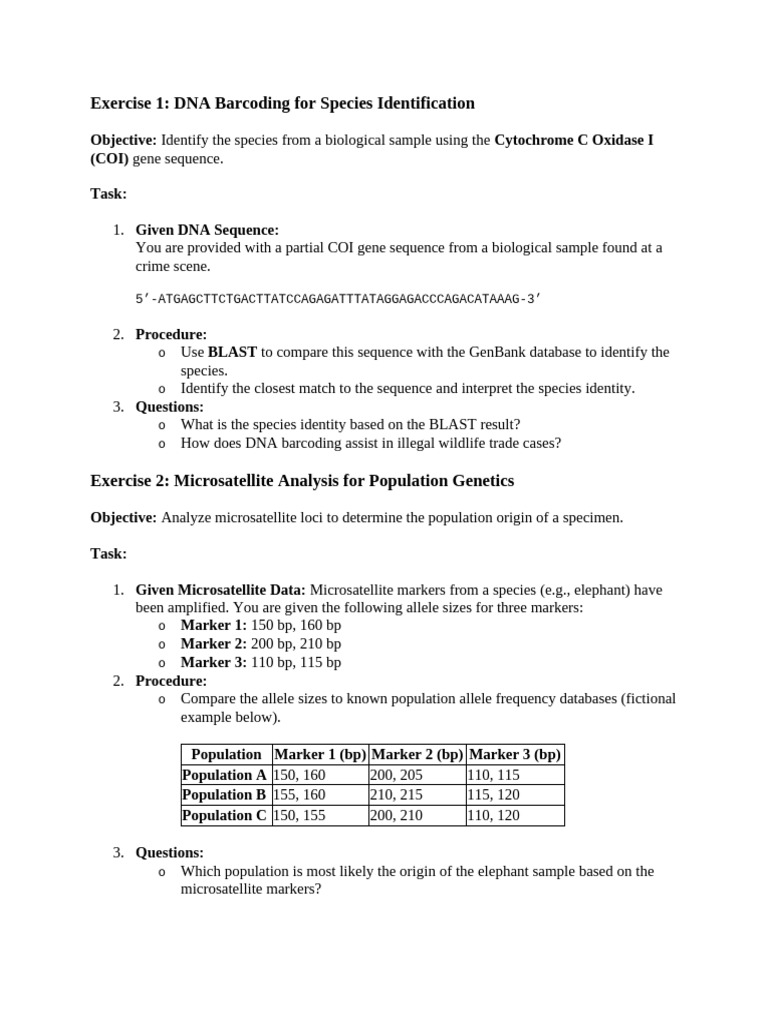 Exercise 1: DNA Barcoding for Species Identification

Objective: Identify the species from a biological sample using the Cytochrome C Oxidase I (COI) gene sequence.

Task:

1. Given DNA Sequence:
You are provided with a partial COI gene sequence from a biological sample found at a crime scene.

5'-ATGAGCTTCTGACTTATCCAGAGATTTATAGGAGACCCAGACATAAAG-3'

2. Procedure:
o Use BLAST to compare this sequence with the GenBank database to identify the species.
o Identify the closest match to the sequence and interpret the species identity.
3. Questions:
o What is the species identity based on the BLAST result?
o How does DNA barcoding assist in illegal wildlife trade cases?

Exercise 2: Microsatellite Analysis for Population Genetics

Objective: Analyze microsatellite loci to determine the population origin of a specimen.

Task:

1. Given Microsatellite Data: Microsatellite markers from a species (e.g., elephant) have been amplified. You are given the following allele sizes for three markers:
o Marker 1: 150 bp, 160 bp
o Marker 2: 200 bp, 210 bp
o Marker 3: 110 bp, 115 bp
2. Procedure:
o Compare the allele sizes to known population allele frequency databases (fictional example below).

| Population | Marker 1 (bp) | Marker 2 (bp) | Marker 3 (bp) |
|---|---|---|---|
| Population A | 150, 160 | 200, 205 | 110, 115 |
| Population B | 155, 160 | 210, 215 | 115, 120 |
| Population C | 150, 155 | 200, 210 | 110, 120 |

3. Questions:
o Which population is most likely the origin of the elephant sample based on the microsatellite markers?